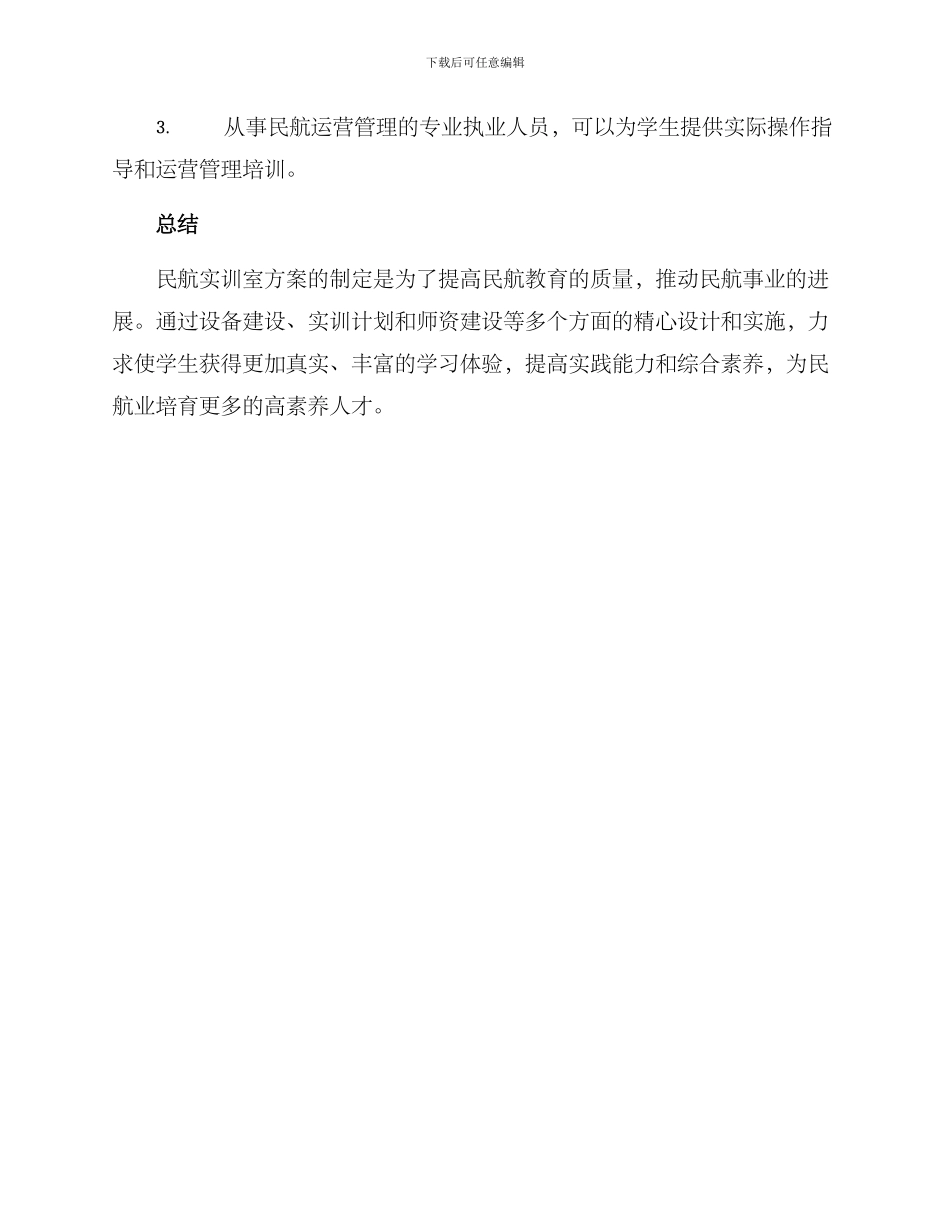 下载后可任意编辑

3. 从事民航运营管理的专业执业人员，可以为学生提供实际操作指导和运营管理培训。

总结

民航实训室方案的制定是为了提高民航教育的质量，推动民航事业的进展。通过设备建设、实训计划和师资建设等多个方面的精心设计和实施，力求使学生获得更加真实、丰富的学习体验，提高实践能力和综合素养，为民航业培育更多的高素养人才。